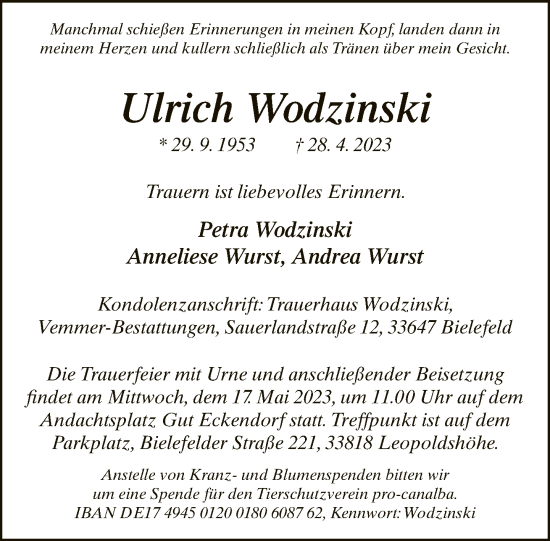 Manchmal schießen Erinnerungen in meinen Kopf, landen dann in meinem Herzen und kullern schließlich als Tränen über mein Gesicht.

Ulrich Wodzinski

* 29. 9. 1953 † 28. 4. 2023

Trauern ist liebevolles Erinnern.

Petra Wodzinski
Anneliese Wurst, Andrea Wurst

Kondolenzanschrift: Trauerhaus Wodzinski, Vemmer-Bestattungen, Sauerlandstraße 12, 33647 Bielefeld

Die Trauerfeier mit Urne und anschließender Beisetzung findet am Mittwoch, dem 17. Mai 2023, um 11.00 Uhr auf dem Andachtsplatz Gut Eckendorf statt. Treffpunkt ist auf dem Parkplatz, Bielefelder Straße 221, 33818 Leopoldshöhe.

Anstelle von Kranz- und Blumenspenden bitten wir um eine Spende für den Tierschutzverein pro-canalba. IBAN DE17 4945 0120 0180 6087 62, Kennwort: Wodzinski